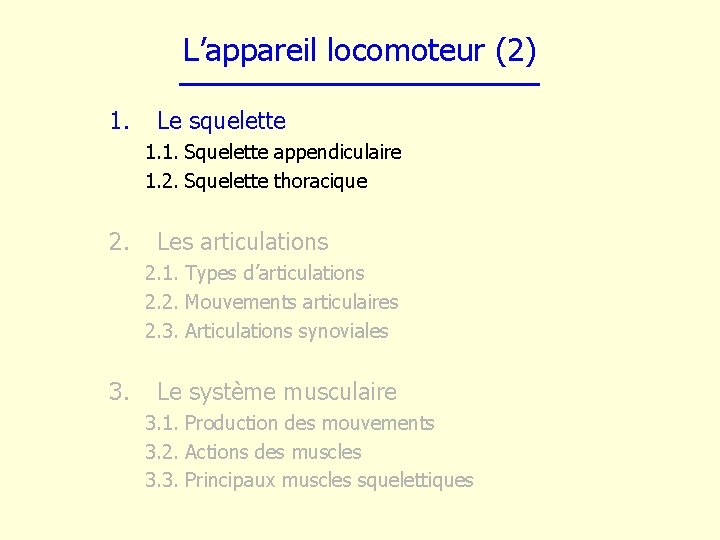 L’appareil locomoteur (2)

1. Le squelette
1.1. Squelette appendiculaire
1.2. Squelette thoracique

2. Les articulations
2.1. Types d’articulations
2.2. Mouvements articulaires
2.3. Articulations synoviales

3. Le système musculaire
3.1. Production des mouvements
3.2. Actions des muscles
3.3. Principaux muscles squelettiques